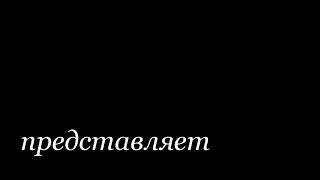 представляет